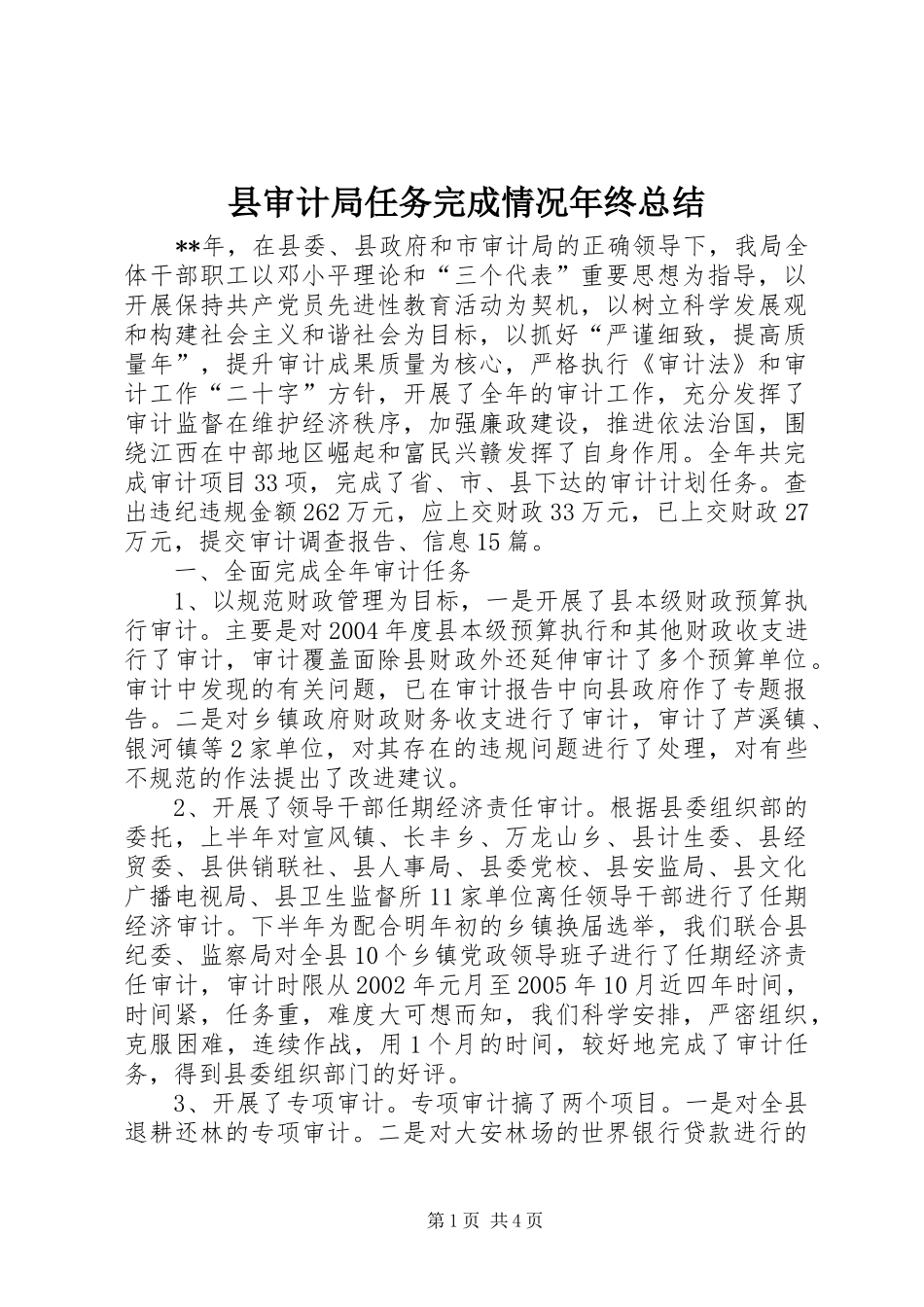 县审计局任务完成情况年终总结

**年，在县委、县政府和市审计局的正确领导下，我局全体干部职工以邓小平理论和“三个代表”重要思想为指导，以开展保持共产党员先进性教育活动为契机，以树立科学发展观和构建社会主义和谐社会为目标，以抓好“严谨细致，提高质量年”，提升审计成果质量为核心，严格执行《审计法》和审计工作“二十字”方针，开展了全年的审计工作，充分发挥了审计监督在维护经济秩序，加强廉政建设，推进依法治国，围绕江西在中部地区崛起和富民兴赣发挥了自身作用。全年共完成审计项目33项，完成了省、市、县下达的审计计划任务。查出违纪违规金额262万元，应上交财政33万元，已上交财政27万元，提交审计调查报告、信息15篇。

一、全面完成全年审计任务

1、以规范财政管理为目标，一是开展了县本级财政预算执行审计。主要是对2004年度县本级预算执行和其他财政收支进行了审计，审计覆盖面除县财政外还延伸审计了多个预算单位。审计中发现的有关问题，已在审计报告中向县政府作了专题报告。二是对乡镇政府财政财务收支进行了审计，审计了芦溪镇、银河镇等2家单位，对其存在的违规问题进行了处理，对有些不规范的作法提出了改进建议。

2、开展了领导干部任期经济责任审计。根据县委组织部的委托，上半年对宣风镇、长丰乡、万龙山乡、县计生委、县经贸委、县供销联社、县人事局、县委党校、县安监局、县文化广播电视局、县卫生监督所11家单位离任领导干部进行了任期经济审计。下半年为配合明年初的乡镇换届选举，我们联合县纪委、监察局对全县10个乡镇党政领导班子进行了任期经济责任审计，审计时限从2002年元月至2005年10月近四年时间，时间紧，任务重，难度大可想而知，我们科学安排，严密组织，克服困难，连续作战，用1个月的时间，较好地完成了审计任务，得到县委组织部门的好评。

3、开展了专项审计。专项审计搞了两个项目。一是对全县退耕还林的专项审计。二是对大安林场的世界银行贷款进行的

第1页 共4页